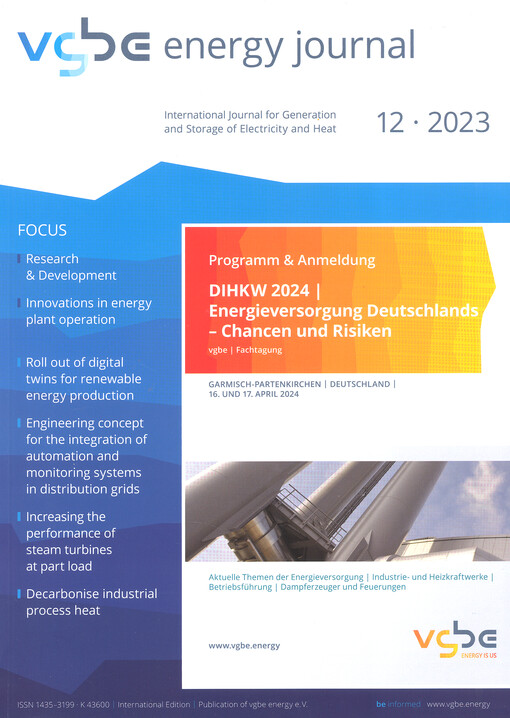 vgbe energy journal

International Journal for Generation and Storage of Electricity and Heat

12 · 2023

FOCUS

Research & Development

Innovations in energy plant operation

Roll out of digital twins for renewable energy production

Engineering concept for the integration of automation and monitoring systems in distribution grids

Increasing the performance of steam turbines at part load

Decarbonise industrial process heat

Programm & Anmeldung

DIHKW 2024 | Energieversorgung Deutschlands – Chancen und Risiken

vgbe | Fachtagung

GARMISCH-PARTENKIRCHEN | DEUTSCHLAND | 16. UND 17. APRIL 2024

Aktuelle Themen der Energieversorgung | Industrie- und Heizkraftwerke | Betriebsführung | Dampferzeuger und Feuerungen

www.vgbe.energy

vgbe

ENERGY IS US

ISSN 1435-3199 · K 43600 | International Edition | Publication of vgbe energy e.V.

be informed www.vgbe.energy